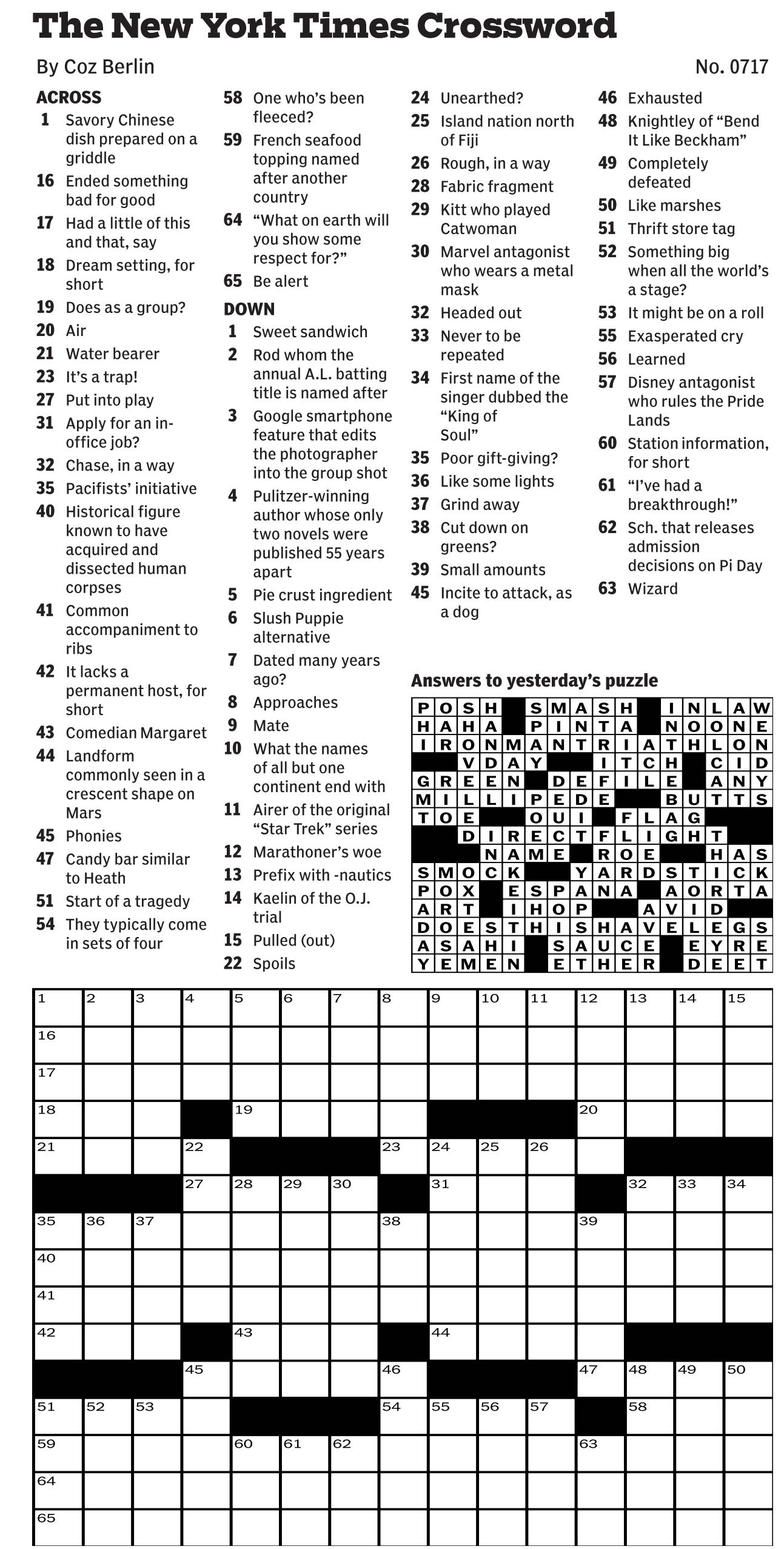 The New York Times Crossword

By Coz Berlin

No. 0717

ACROSS
1 Savory Chinese dish prepared on a griddle
16 Ended something bad for good
17 Had a little of this and that, say
18 Dream setting, for short
19 Does as a group?
20 Air
21 Water bearer
23 It's a trap!
27 Put into play
31 Apply for an in-office job?
32 Chase, in a way
35 Pacifists' initiative
40 Historical figure known to have acquired and dissected human corpses
41 Common accompaniment to ribs
42 It lacks a permanent host, for short
43 Comedian Margaret
44 Landform commonly seen in a crescent shape on Mars
45 Phonies
47 Candy bar similar to Heath
51 Start of a tragedy
54 They typically come in sets of four
58 One who's been fleeced?
59 French seafood topping named after another country
64 "What on earth will you show some respect for?"
65 Be alert

DOWN
1 Sweet sandwich
2 Rod whom the annual A.L. batting title is named after
3 Google smartphone feature that edits the photographer into the group shot
4 Pulitzer-winning author whose only two novels were published 55 years apart
5 Pie crust ingredient
6 Slush Puppie alternative
7 Dated many years ago?
8 Approaches
9 Mate
10 What the names of all but one continent end with
11 Airer of the original "Star Trek" series
12 Marathoner's woe
13 Prefix with -nautics
14 Kaelin of the O.J. trial
15 Pulled (out)
22 Spoils
24 Unearthed?
25 Island nation north of Fiji
26 Rough, in a way
28 Fabric fragment
29 Kitt who played Catwoman
30 Marvel antagonist who wears a metal mask
32 Headed out
33 Never to be repeated
34 First name of the singer dubbed the "King of Soul"
35 Poor gift-giving?
36 Like some lights
37 Grind away
38 Cut down on greens?
39 Small amounts
45 Incite to attack, as a dog
46 Exhausted
48 Knightley of "Bend It Like Beckham"
49 Completely defeated
50 Like marshes
51 Thrift store tag
52 Something big when all the world's a stage?
53 It might be on a roll
55 Exasperated cry
56 Learned
57 Disney antagonist who rules the Pride Lands
60 Station information, for short
61 "I've had a breakthrough!"
62 Sch. that releases admission decisions on Pi Day
63 Wizard

Answers to yesterday's puzzle

| P | O | S | H | | S | M | A | S | H | | I | N | L | A | W |
|---|---|---|---|---|---|---|---|---|---|---|---|---|---|---|---|
| H | A | H | A | | P | I | N | T | A | | N | O | O | N | E |
| I | R | O | N | M | A | N | T | R | I | A | T | H | L | O | N |
| | | V | D | A | Y | | | I | T | C | H | | C | I | D |
| G | R | E | E | N | | D | E | F | I | L | E | | A | N | Y |
| M | I | L | L | I | P | E | D | E | | | B | U | T | T | S |
| T | O | E | | | O | U | I | | F | L | A | G | | | |
| | | D | I | R | E | C | T | F | L | I | G | H | T | | |
| | | | N | A | M | E | | R | O | E | | | H | A | S |
| S | M | O | C | K | | | Y | A | R | D | S | T | I | C | K |
| P | O | X | | E | S | P | A | N | A | | A | O | R | T | A |
| A | R | T | | I | H | O | P | | | A | V | I | D | | |
| D | O | E | S | T | H | I | S | H | A | V | E | L | E | G | S |
| A | S | A | H | I | | S | A | U | C | E | | E | Y | R | E |
| Y | E | M | E | N | | E | T | H | E | R | | D | E | E | T |

1 2 3 4 5 6 7 8 9 10 11 12 13 14 15
16
17
18 19 20
21 22 23 24 25 26
27 28 29 30 31 32 33 34
35 36 37 38 39
40
41
42 43 44
45 46 47 48 49 50
51 52 53 54 55 56 57 58
59 60 61 62 63
64
65